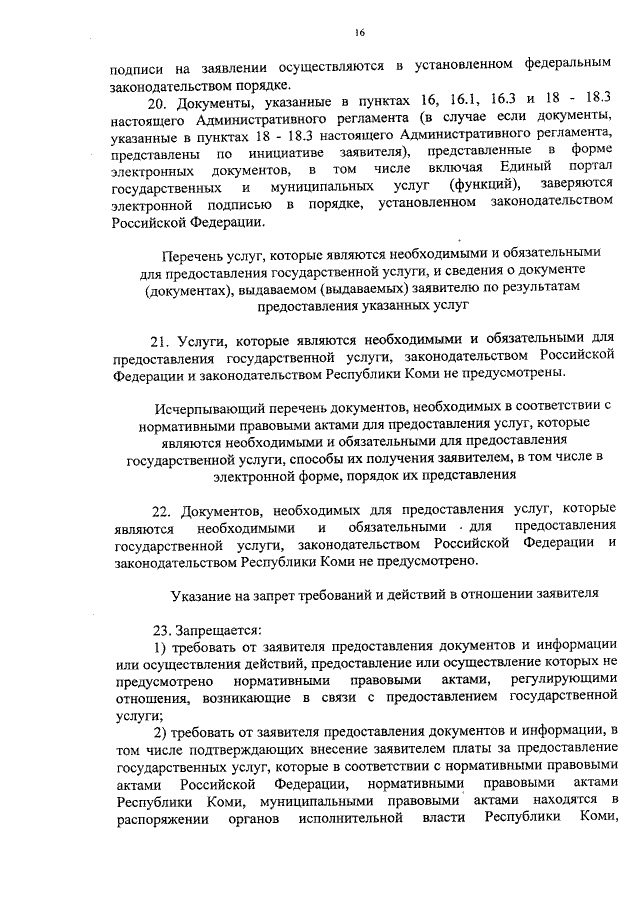 16

подписи на заявлении осуществляются в установленном федеральным законодательством порядке.

20. Документы, указанные в пунктах 16, 16.1, 16.3 и 18 - 18.3 настоящего Административного регламента (в случае если документы, указанные в пунктах 18 - 18.3 настоящего Административного регламента, представлены по инициативе заявителя), представленные в форме электронных документов, в том числе включая Единый портал государственных и муниципальных услуг (функций), заверяются электронной подписью в порядке, установленном законодательством Российской Федерации.

Перечень услуг, которые являются необходимыми и обязательными для предоставления государственной услуги, и сведения о документе (документах), выдаваемом (выдаваемых) заявителю по результатам предоставления указанных услуг

21. Услуги, которые являются необходимыми и обязательными для предоставления государственной услуги, законодательством Российской Федерации и законодательством Республики Коми не предусмотрены.

Исчерпывающий перечень документов, необходимых в соответствии с нормативными правовыми актами для предоставления услуг, которые являются необходимыми и обязательными для предоставления государственной услуги, способы их получения заявителем, в том числе в электронной форме, порядок их представления

22. Документов, необходимых для предоставления услуг, которые являются необходимыми и обязательными для предоставления государственной услуги, законодательством Российской Федерации и законодательством Республики Коми не предусмотрено.

Указание на запрет требований и действий в отношении заявителя

23. Запрещается:
1) требовать от заявителя предоставления документов и информации или осуществления действий, предоставление или осуществление которых не предусмотрено нормативными правовыми актами, регулирующими отношения, возникающие в связи с предоставлением государственной услуги;
2) требовать от заявителя предоставления документов и информации, в том числе подтверждающих внесение заявителем платы за предоставление государственных услуг, которые в соответствии с нормативными правовыми актами Российской Федерации, нормативными правовыми актами Республики Коми, муниципальными правовыми актами находятся в распоряжении органов исполнительной власти Республики Коми,